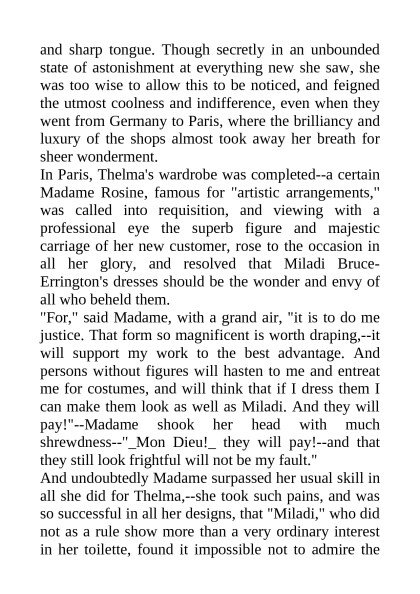 and sharp tongue. Though secretly in an unbounded state of astonishment at everything new she saw, she was too wise to allow this to be noticed, and feigned the utmost coolness and indifference, even when they went from Germany to Paris, where the brilliancy and luxury of the shops almost took away her breath for sheer wonderment.
In Paris, Thelma's wardrobe was completed--a certain Madame Rosine, famous for "artistic arrangements," was called into requisition, and viewing with a professional eye the superb figure and majestic carriage of her new customer, rose to the occasion in all her glory, and resolved that Miladi Bruce-Errington's dresses should be the wonder and envy of all who beheld them.
"For," said Madame, with a grand air, "it is to do me justice. That form so magnificent is worth draping,--it will support my work to the best advantage. And persons without figures will hasten to me and entreat me for costumes, and will think that if I dress them I can make them look as well as Miladi. And they will pay!"--Madame shook her head with much shrewdness--"_Mon Dieu!_ they will pay!--and that they still look frightful will not be my fault."
And undoubtedly Madame surpassed her usual skill in all she did for Thelma,--she took such pains, and was so successful in all her designs, that "Miladi," who did not as a rule show more than a very ordinary interest in her toilette, found it impossible not to admire the